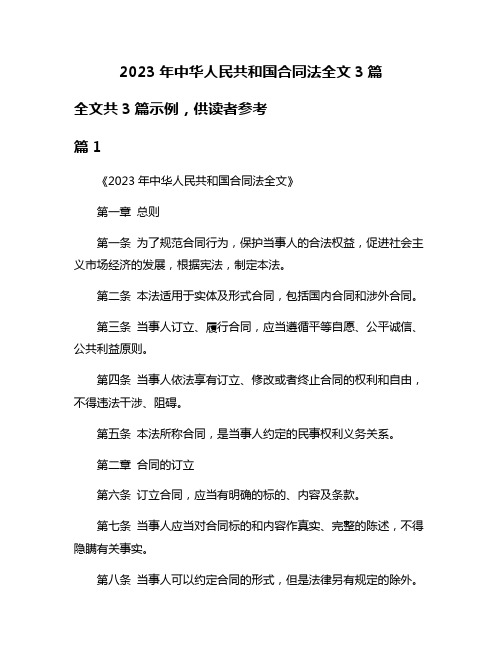 2023 年中华人民共和国合同法全文 3 篇

全文共 3 篇示例，供读者参考

篇 1

《2023 年中华人民共和国合同法全文》

第一章 总则

第一条 为了规范合同行为，保护当事人的合法权益，促进社会主义市场经济的发展，根据宪法，制定本法。

第二条 本法适用于实体及形式合同，包括国内合同和涉外合同。

第三条 当事人订立、履行合同，应当遵循平等自愿、公平诚信、公共利益原则。

第四条 当事人依法享有订立、修改或者终止合同的权利和自由，不得违法干涉、阻碍。

第五条 本法所称合同，是当事人约定的民事权利义务关系。

第二章 合同的订立

第六条 订立合同，应当有明确的标的、内容及条款。

第七条 当事人应当对合同标的和内容作真实、完整的陈述，不得隐瞒有关事实。

第八条 当事人可以约定合同的形式，但是法律另有规定的除外。